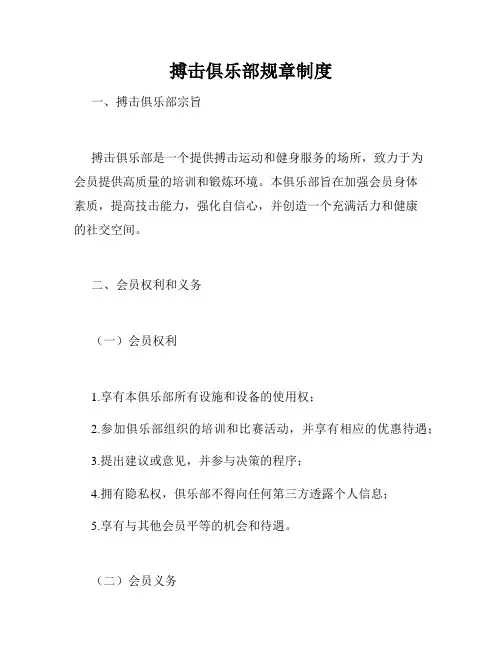 搏击俱乐部规章制度

一、搏击俱乐部宗旨

搏击俱乐部是一个提供搏击运动和健身服务的场所，致力于为会员提供高质量的培训和锻炼环境。本俱乐部旨在加强会员身体素质，提高技击能力，强化自信心，并创造一个充满活力和健康的社交空间。

二、会员权利和义务

（一）会员权利

1.享有本俱乐部所有设施和设备的使用权；

2.参加俱乐部组织的培训和比赛活动，并享有相应的优惠待遇；

3.提出建议或意见，并参与决策的程序；

4.拥有隐私权，俱乐部不得向任何第三方透露个人信息；

5.享有与其他会员平等的机会和待遇。

（二）会员义务